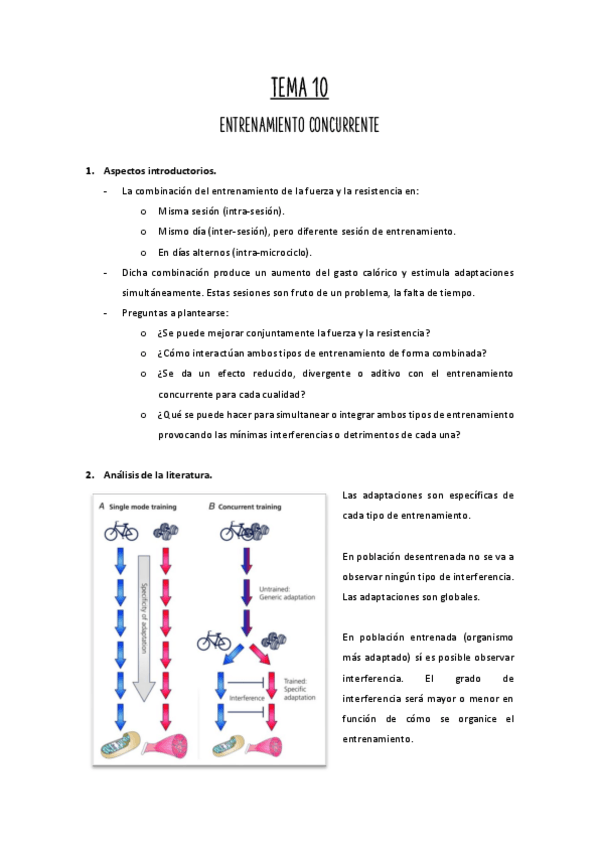 TEMA 10

ENTRENAMIENTO CONCURRENTE

1. Aspectos introductorios.

- La combinación del entrenamiento de la fuerza y la resistencia en:
  o Misma sesión (intra-sesión).
  o Mismo día (inter-sesión), pero diferente sesión de entrenamiento.
  o En días alternos (intra-microciclo).
- Dicha combinación produce un aumento del gasto calórico y estimula adaptaciones simultáneamente. Estas sesiones son fruto de un problema, la falta de tiempo.
- Preguntas a plantearse:
  o ¿Se puede mejorar conjuntamente la fuerza y la resistencia?
  o ¿Cómo interactúan ambos tipos de entrenamiento de forma combinada?
  o ¿Se da un efecto reducido, divergente o aditivo con el entrenamiento concurrente para cada cualidad?
  o ¿Qué se puede hacer para simultanear o integrar ambos tipos de entrenamiento provocando las mínimas interferencias o detrimentos de cada una?

2. Análisis de la literatura.

A Single mode training

Specificity of adaptation

B Concurrent training

Untrained: Generic adaptation

Interference

Trained: Specific adaptation

Las adaptaciones son específicas de cada tipo de entrenamiento.

En población desentrenada no se va a observar ningún tipo de interferencia. Las adaptaciones son globales.

En población entrenada (organismo más adaptado) sí es posible observar interferencia. El grado de interferencia será mayor o menor en función de cómo se organice el entrenamiento.